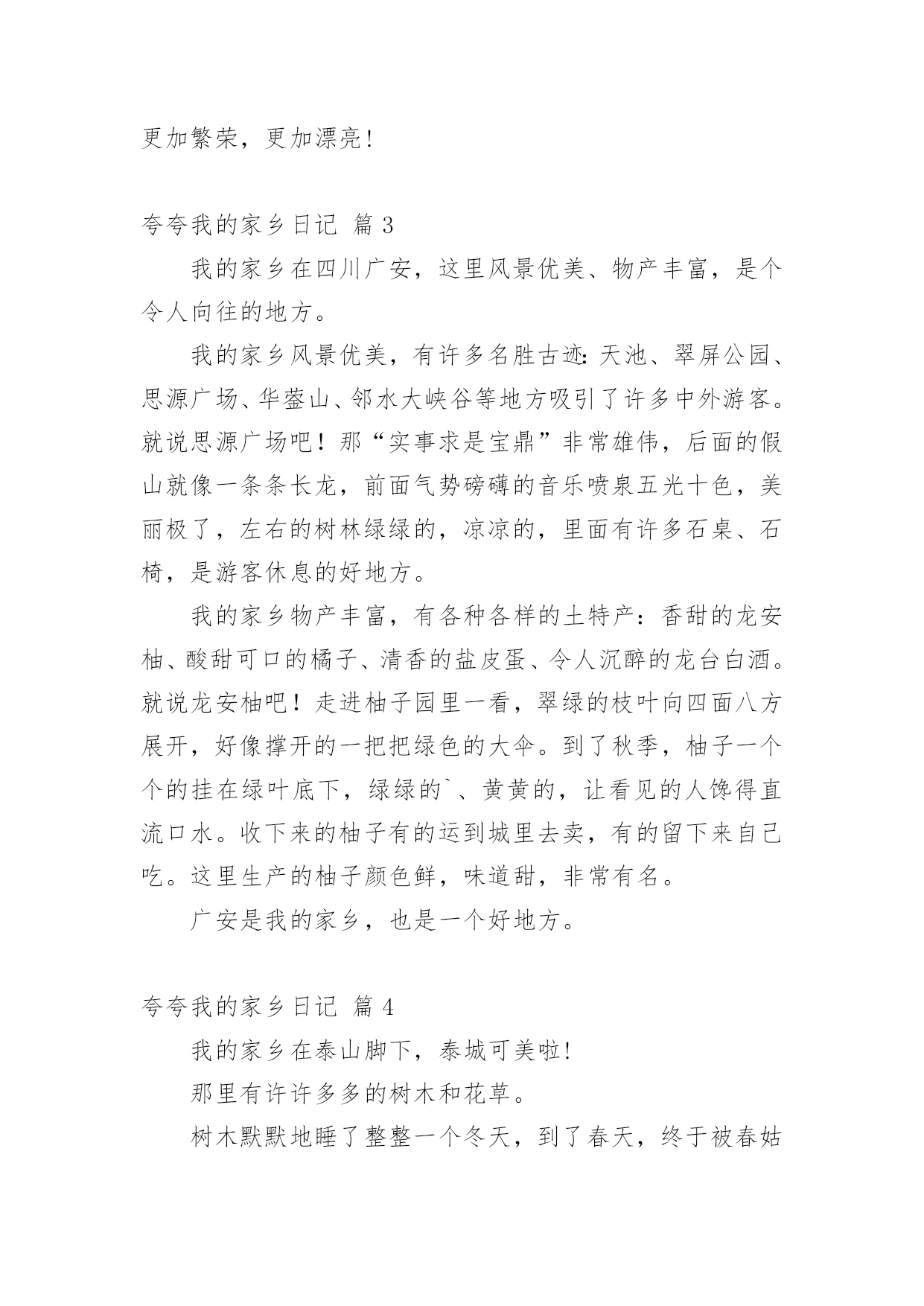 更加繁荣，更加漂亮!

夸夸我的家乡日记 篇3

我的家乡在四川广安，这里风景优美、物产丰富，是个令人向往的地方。

我的家乡风景优美，有许多名胜古迹:天池、翠屏公园、思源广场、华蓥山、邻水大峡谷等地方吸引了许多中外游客。就说思源广场吧！那“实事求是宝鼎”非常雄伟，后面的假山就像一条条长龙，前面气势磅礴的音乐喷泉五光十色，美丽极了，左右的树林绿绿的，凉凉的，里面有许多石桌、石椅，是游客休息的好地方。

我的家乡物产丰富，有各种各样的土特产：香甜的龙安柚、酸甜可口的橘子、清香的盐皮蛋、令人沉醉的龙台白酒。就说龙安柚吧！走进柚子园里一看，翠绿的枝叶向四面八方展开，好像撑开的一把把绿色的大伞。到了秋季，柚子一个个的挂在绿叶底下，绿绿的`、黄黄的，让看见的人馋得直流口水。收下来的柚子有的运到城里去卖，有的留下来自己吃。这里生产的柚子颜色鲜，味道甜，非常有名。

广安是我的家乡，也是一个好地方。

夸夸我的家乡日记 篇4

我的家乡在泰山脚下，泰城可美啦!

那里有许许多多的树木和花草。

树木默默地睡了整整一个冬天，到了春天，终于被春姑